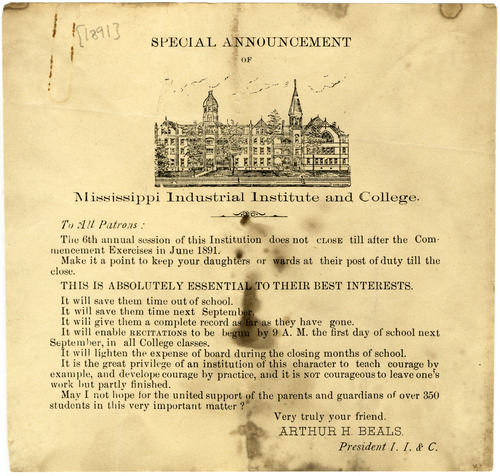 [1891]

SPECIAL ANNOUNCEMENT

OF

Mississippi Industrial Institute and College.

To All Patrons:

The 6th annual session of this Institution does not CLOSE till after the Commencement Exercises in June 1891.

Make it a point to keep your daughters or wards at their post of duty till the close.

THIS IS ABSOLUTELY ESSENTIAL TO THEIR BEST INTERESTS.

It will save them time out of school.

It will save them time next September.

It will give them a complete record as far as they have gone.

It will enable RECITATIONS to be begun by 9 A. M. the first day of school next September, in all College classes.

It will lighten the expense of board during the closing months of school.

It is the great privilege of an institution of this character to teach courage by example, and develope courage by practice, and it is NOT courageous to leave one's work but partly finished.

May I not hope for the united support of the parents and guardians of over 350 students in this very important matter?

Very truly your friend.

ARTHUR H. BEALS.

President I. I. & C.